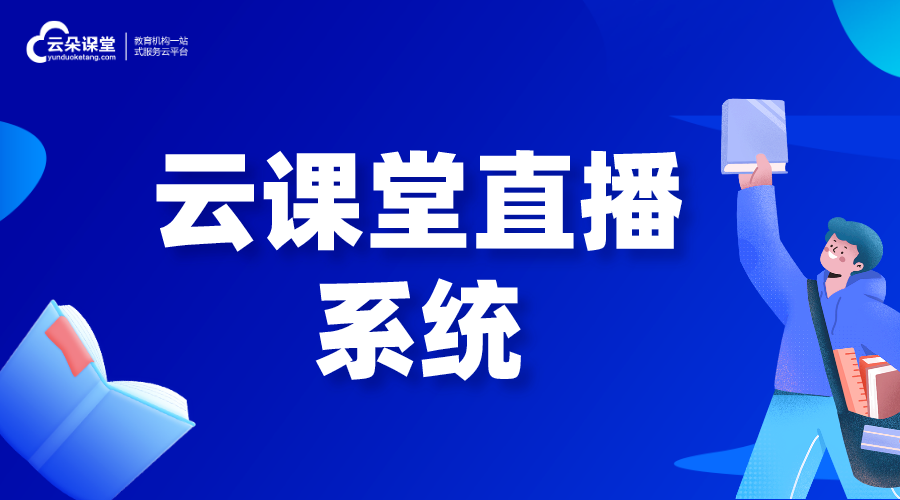 云朵课堂
yunduoketang.com
教育机构一站式服务云平台

云课堂直播系统